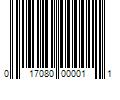 0 17080 00001 1